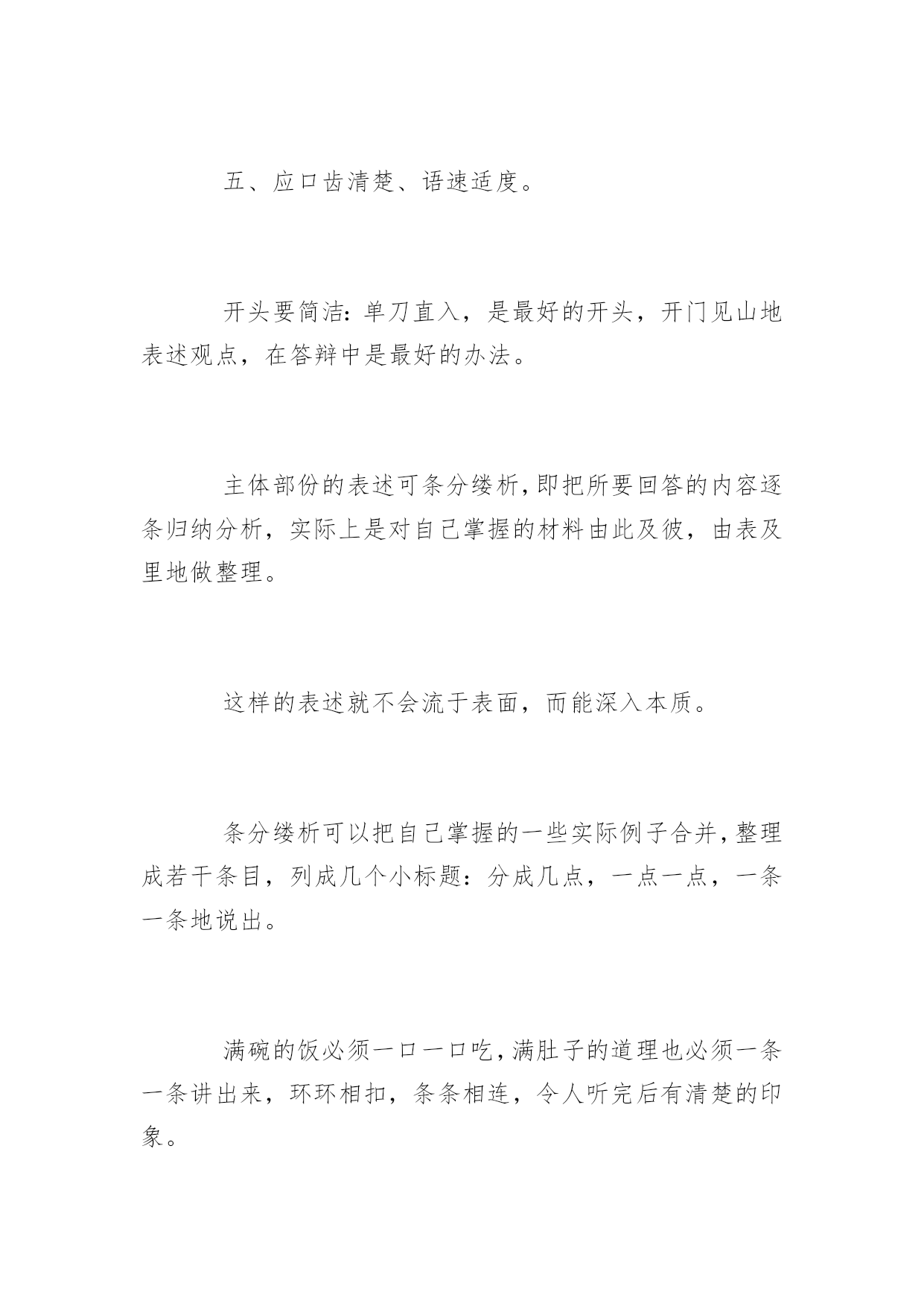 五、应口齿清楚、语速适度。

开头要简洁：单刀直入，是最好的开头，开门见山地表述观点，在答辩中是最好的办法。

主体部份的表述可条分缕析，即把所要回答的内容逐条归纳分析，实际上是对自己掌握的材料由此及彼，由表及里地做整理。

这样的表述就不会流于表面，而能深入本质。

条分缕析可以把自己掌握的一些实际例子合并，整理成若干条目，列成几个小标题：分成几点，一点一点，一条一条地说出。

满碗的饭必须一口一口吃，满肚子的道理也必须一条一条讲出来，环环相扣，条条相连，令人听完后有清楚的印象。